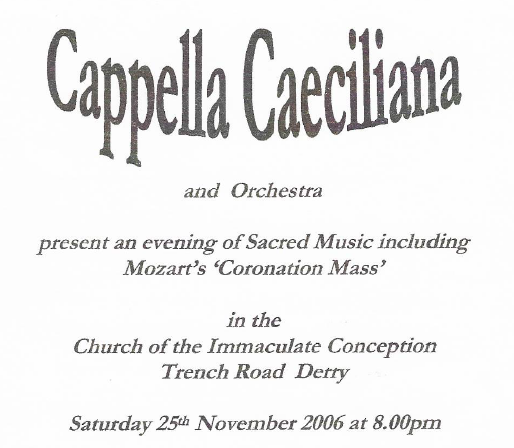 Cappella Caeciliana

and Orchestra

present an evening of Sacred Music including Mozart's 'Coronation Mass'

in the
Church of the Immaculate Conception
Trench Road Derry

Saturday 25th November 2006 at 8.00pm